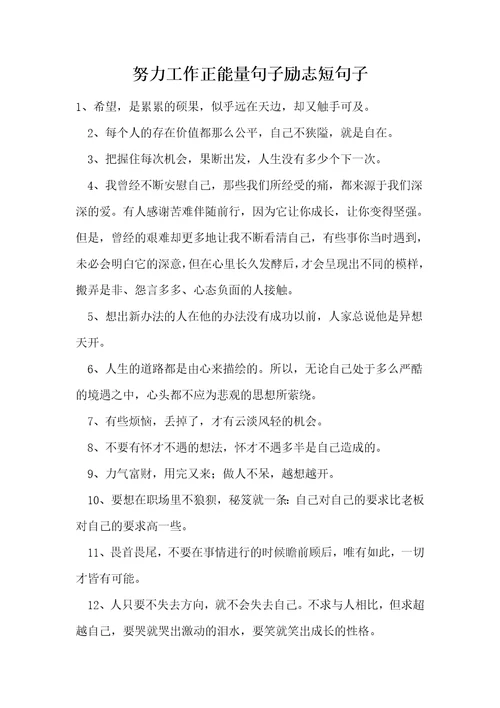 努力工作正能量句子励志短句子

1、希望，是累累的硕果，似乎远在天边，却又触手可及。

2、每个人的存在价值都那么公平，自己不狭隘，就是自在。

3、把握住每次机会，果断出发，人生没有多少个下一次。

4、我曾经不断安慰自己，那些我们所经受的痛，都来源于我们深深的爱。有人感谢苦难伴随前行，因为它让你成长，让你变得坚强。但是，曾经的艰难却更多地让我不断看清自己，有些事你当时遇到，未必会明白它的深意，但在心里长久发酵后，才会呈现出不同的模样，搬弄是非、怨言多多、心态负面的人接触。

5、想出新办法的人在他的办法没有成功以前，人家总说他是异想天开。

6、人生的道路都是由心来描绘的。所以，无论自己处于多么严酷的境遇之中，心头都不应为悲观的思想所萦绕。

7、有些烦恼，丢掉了，才有云淡风轻的机会。

8、不要有怀才不遇的想法，怀才不遇多半是自己造成的。

9、力气富财，用完又来；做人不呆，越想越开。

10、要想在职场里不狼狈，秘笈就一条：自己对自己的要求比老板对自己的要求高一些。

11、畏首畏尾，不要在事情进行的时候瞻前顾后，唯有如此，一切才皆有可能。

12、人只要不失去方向，就不会失去自己。不求与人相比，但求超越自己，要哭就哭出激动的泪水，要笑就笑出成长的性格。